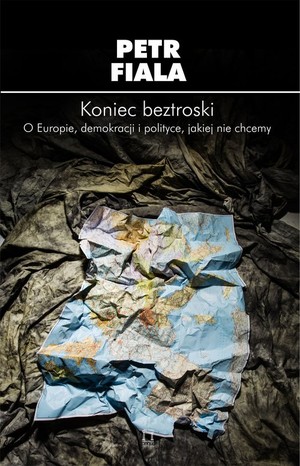 PETR
FIALA

Koniec beztroski

O Europie, demokracji i polityce, jakiej nie chcemy